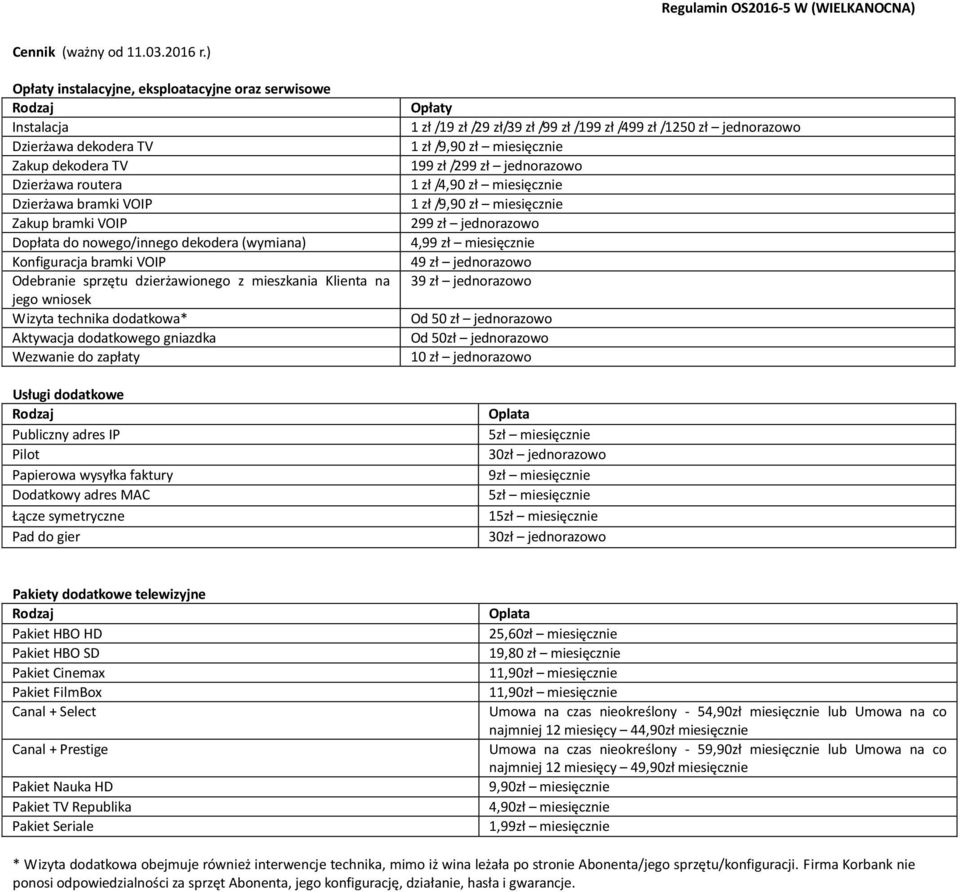 Regulamin OS2016-5 W (WIELKANOCNA)

Cennik (ważny od 11.03.2016 r.)

Opłaty instalacyjne, eksploatacyjne oraz serwisowe

| Rodzaj | Opłaty |
|---|---|
| Instalacja | 1 zł /19 zł /29 zł/39 zł /99 zł /199 zł /499 zł /1250 zł – jednorazowo |
| Dzierżawa dekodera TV | 1 zł /9,90 zł – miesięcznie |
| Zakup dekodera TV | 199 zł /299 zł – jednorazowo |
| Dzierżawa routera | 1 zł /4,90 zł – miesięcznie |
| Dzierżawa bramki VOIP | 1 zł /9,90 zł – miesięcznie |
| Zakup bramki VOIP | 299 zł – jednorazowo |
| Dopłata do nowego/innego dekodera (wymiana) | 4,99 zł – miesięcznie |
| Konfiguracja bramki VOIP | 49 zł – jednorazowo |
| Odebranie sprzętu dzierżawionego z mieszkania Klienta na jego wniosek | 39 zł – jednorazowo |
| Wizyta technika dodatkowa* | Od 50 zł – jednorazowo |
| Aktywacja dodatkowego gniazdka | Od 50zł – jednorazowo |
| Wezwanie do zapłaty | 10 zł – jednorazowo |

Usługi dodatkowe

| Rodzaj | Oplata |
|---|---|
| Publiczny adres IP | 5zł – miesięcznie |
| Pilot | 30zł – jednorazowo |
| Papierowa wysyłka faktury | 9zł – miesięcznie |
| Dodatkowy adres MAC | 5zł – miesięcznie |
| Łącze symetryczne | 15zł – miesięcznie |
| Pad do gier | 30zł – jednorazowo |

Pakiety dodatkowe telewizyjne

| Rodzaj | Oplata |
|---|---|
| Pakiet HBO HD | 25,60zł – miesięcznie |
| Pakiet HBO SD | 19,80 zł – miesięcznie |
| Pakiet Cinemax | 11,90zł – miesięcznie |
| Pakiet FilmBox | 11,90zł – miesięcznie |
| Canal + Select | Umowa na czas nieokreślony - 54,90zł miesięcznie lub Umowa na co najmniej 12 miesięcy – 44,90zł miesięcznie |
| Canal + Prestige | Umowa na czas nieokreślony - 59,90zł miesięcznie lub Umowa na co najmniej 12 miesięcy – 49,90zł miesięcznie |
| Pakiet Nauka HD | 9,90zł – miesięcznie |
| Pakiet TV Republika | 4,90zł – miesięcznie |
| Pakiet Seriale | 1,99zł – miesięcznie |

* Wizyta dodatkowa obejmuje również interwencje technika, mimo iż wina leżała po stronie Abonenta/jego sprzętu/konfiguracji. Firma Korbank nie ponosi odpowiedzialności za sprzęt Abonenta, jego konfigurację, działanie, hasła i gwarancje.